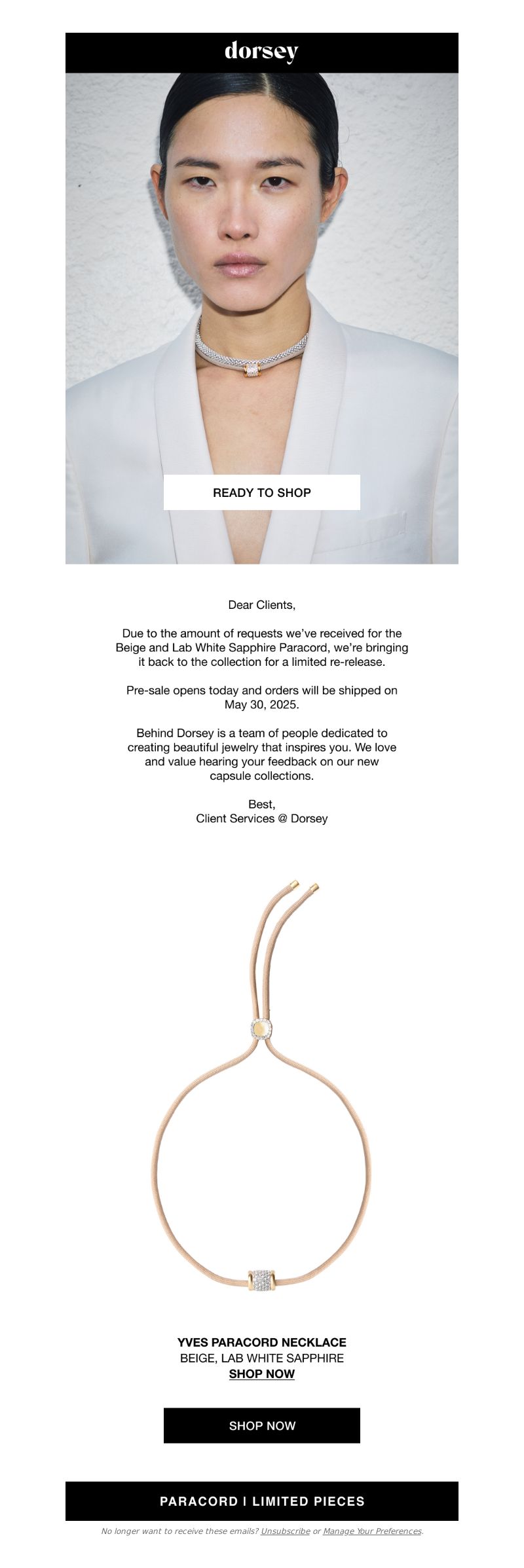 dorsey

READY TO SHOP

Dear Clients,

Due to the amount of requests we've received for the Beige and Lab White Sapphire Paracord, we're bringing it back to the collection for a limited re-release.

Pre-sale opens today and orders will be shipped on May 30, 2025.

Behind Dorsey is a team of people dedicated to creating beautiful jewelry that inspires you. We love and value hearing your feedback on our new capsule collections.

Best,
Client Services @ Dorsey

YVES PARACORD NECKLACE
BEIGE, LAB WHITE SAPPHIRE
SHOP NOW

SHOP NOW

PARACORD I LIMITED PIECES

No longer want to receive these emails? Unsubscribe or Manage Your Preferences.